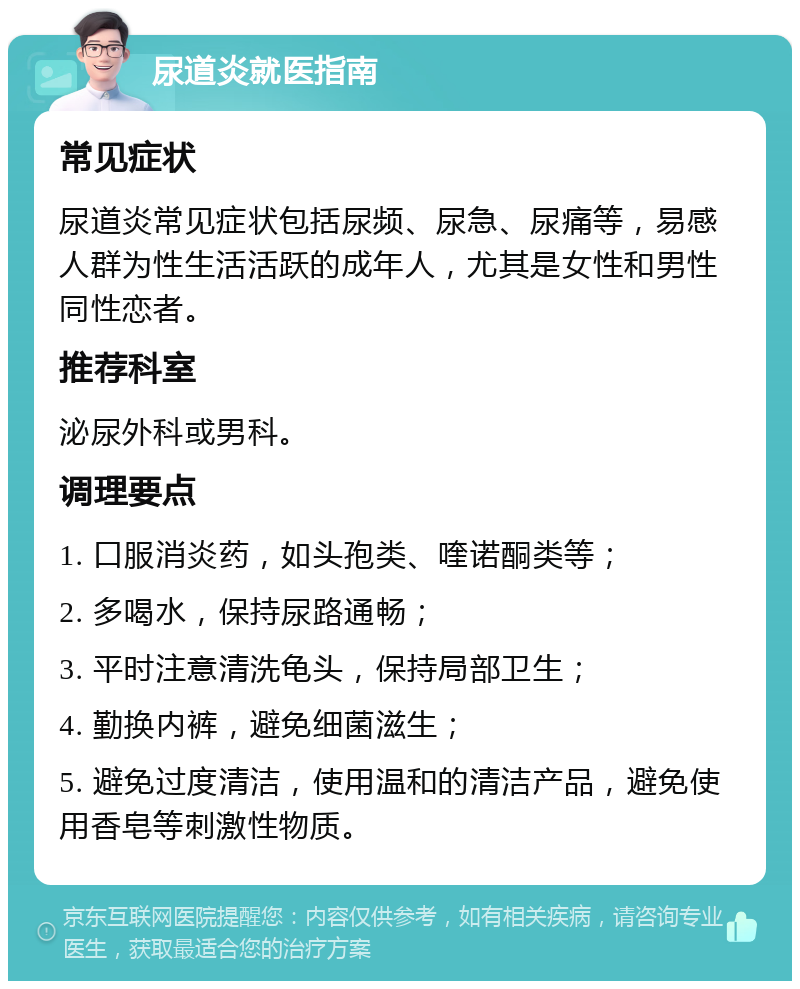 尿道炎就医指南

常见症状

尿道炎常见症状包括尿频、尿急、尿痛等，易感人群为性生活活跃的成年人，尤其是女性和男性同性恋者。

推荐科室

泌尿外科或男科。

调理要点

1. 口服消炎药，如头孢类、喹诺酮类等；

2. 多喝水，保持尿路通畅；

3. 平时注意清洗龟头，保持局部卫生；

4. 勤换内裤，避免细菌滋生；

5. 避免过度清洁，使用温和的清洁产品，避免使用香皂等刺激性物质。

京东互联网医院提醒您：内容仅供参考，如有相关疾病，请咨询专业医生，获取最适合您的治疗方案